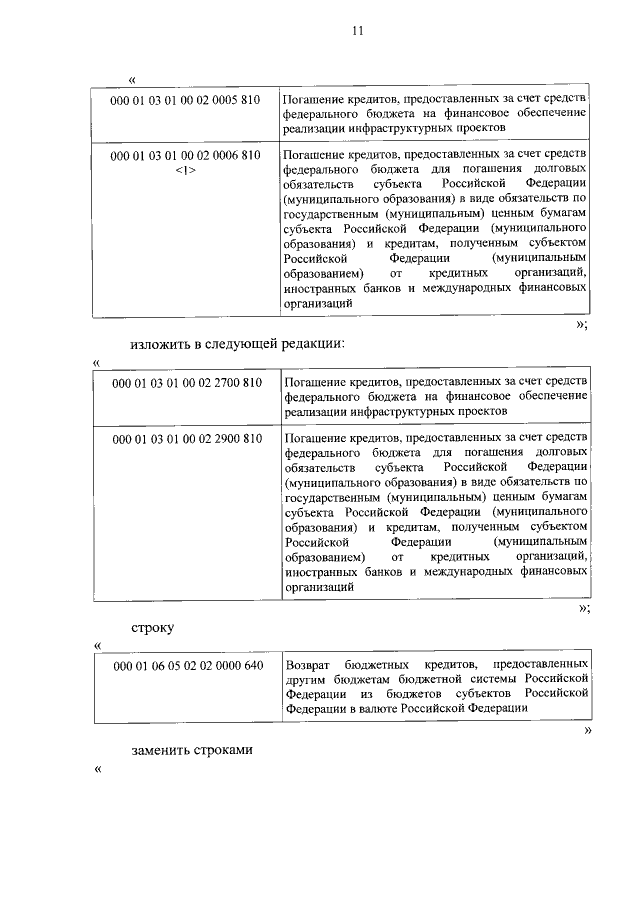 11

«

| 000 01 03 01 00 02 0005 810 | Погашение кредитов, предоставленных за счет средств федерального бюджета на финансовое обеспечение реализации инфраструктурных проектов |
|---|---|
| 000 01 03 01 00 02 0006 810 <1> | Погашение кредитов, предоставленных за счет средств федерального бюджета для погашения долговых обязательств субъекта Российской Федерации (муниципального образования) в виде обязательств по государственным (муниципальным) ценным бумагам субъекта Российской Федерации (муниципального образования) и кредитам, полученным субъектом Российской Федерации (муниципальным образованием) от кредитных организаций, иностранных банков и международных финансовых организаций |

»;

изложить в следующей редакции:

«

| 000 01 03 01 00 02 2700 810 | Погашение кредитов, предоставленных за счет средств федерального бюджета на финансовое обеспечение реализации инфраструктурных проектов |
|---|---|
| 000 01 03 01 00 02 2900 810 | Погашение кредитов, предоставленных за счет средств федерального бюджета для погашения долговых обязательств субъекта Российской Федерации (муниципального образования) в виде обязательств по государственным (муниципальным) ценным бумагам субъекта Российской Федерации (муниципального образования) и кредитам, полученным субъектом Российской Федерации (муниципальным образованием) от кредитных организаций, иностранных банков и международных финансовых организаций |

»;

строку

«

| 000 01 06 05 02 02 0000 640 | Возврат бюджетных кредитов, предоставленных другим бюджетам бюджетной системы Российской Федерации из бюджетов субъектов Российской Федерации в валюте Российской Федерации |
|---|---|

»

заменить строками

«